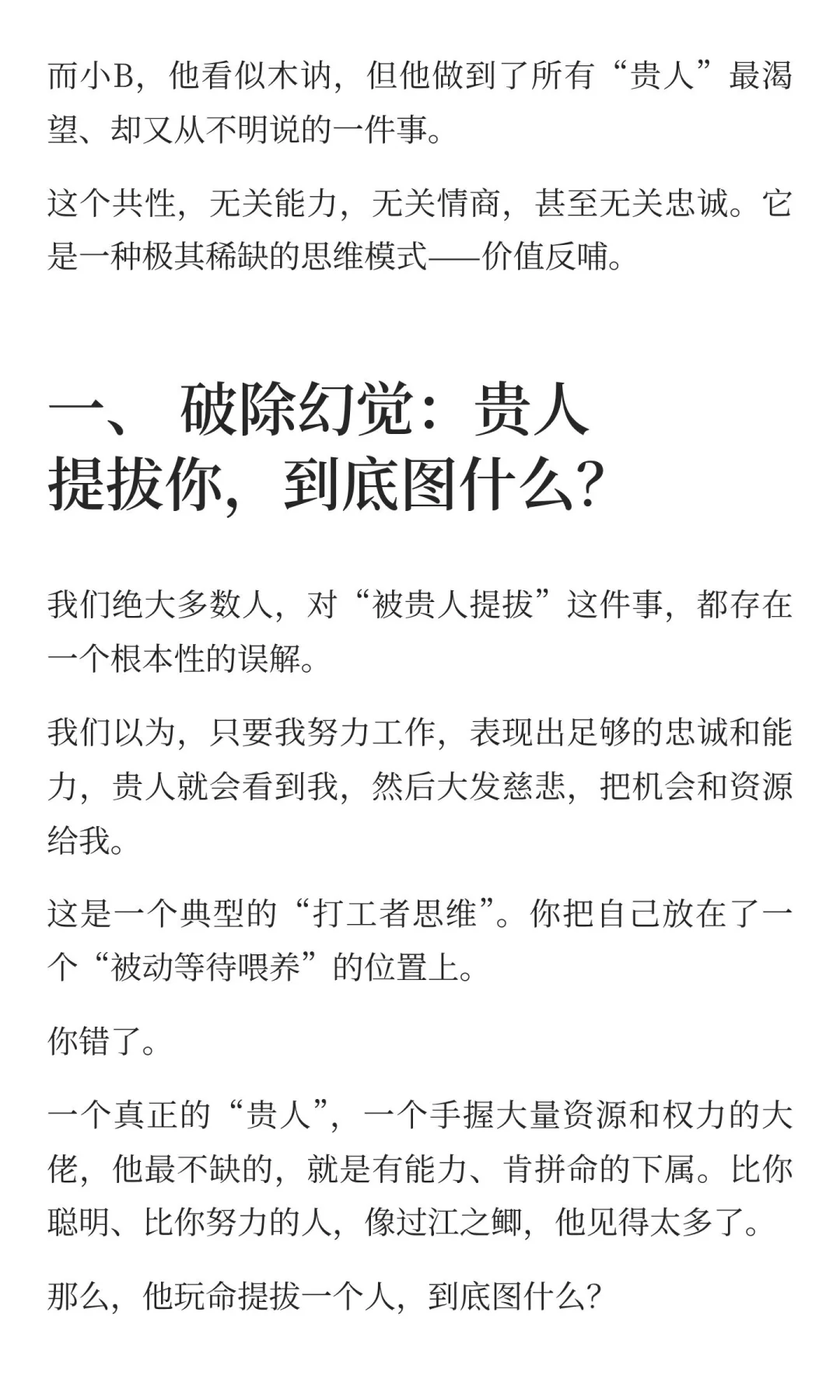 而小B，他看似木讷，但他做到了所有“贵人”最渴望、却又从不明说的一件事。

这个共性，无关能力，无关情商，甚至无关忠诚。它是一种极其稀缺的思维模式——价值反哺。

一、 破除幻觉：贵人提拔你，到底图什么？

我们绝大多数人，对“被贵人提拔”这件事，都存在一个根本性的误解。

我们以为，只要我努力工作，表现出足够的忠诚和能力，贵人就会看到我，然后大发慈悲，把机会和资源给我。

这是一个典型的“打工者思维”。你把自己放在了一个“被动等待喂养”的位置上。

你错了。

一个真正的“贵人”，一个手握大量资源和权力的大佬，他最不缺的，就是有能力、肯拼命的下属。比你聪明、比你努力的人，像过江之鲫，他见得太多了。

那么，他玩命提拔一个人，到底图什么？